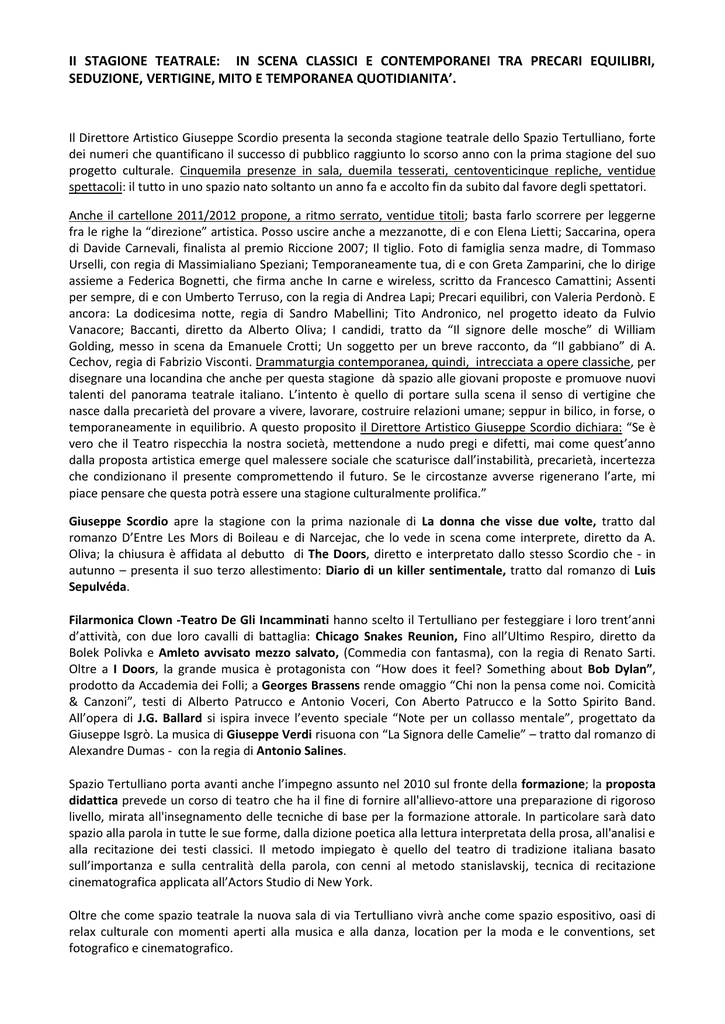 II STAGIONE TEATRALE: IN SCENA CLASSICI E CONTEMPORANEI TRA PRECARI EQUILIBRI, SEDUZIONE, VERTIGINE, MITO E TEMPORANEA QUOTIDIANITA'.

Il Direttore Artistico Giuseppe Scordio presenta la seconda stagione teatrale dello Spazio Tertulliano, forte dei numeri che quantificano il successo di pubblico raggiunto lo scorso anno con la prima stagione del suo progetto culturale. Cinquemila presenze in sala, duemila tesserati, centoventicinque repliche, ventidue spettacoli: il tutto in uno spazio nato soltanto un anno fa e accolto fin da subito dal favore degli spettatori.

Anche il cartellone 2011/2012 propone, a ritmo serrato, ventidue titoli; basta farlo scorrere per leggerne fra le righe la "direzione" artistica. Posso uscire anche a mezzanotte, di e con Elena Lietti; Saccarina, opera di Davide Carnevali, finalista al premio Riccione 2007; Il tiglio. Foto di famiglia senza madre, di Tommaso Urselli, con regia di Massimialiano Speziani; Temporaneamente tua, di e con Greta Zamparini, che lo dirige assieme a Federica Bognetti, che firma anche In carne e wireless, scritto da Francesco Camattini; Assenti per sempre, di e con Umberto Terruso, con la regia di Andrea Lapi; Precari equilibri, con Valeria Perdonò. E ancora: La dodicesima notte, regia di Sandro Mabellini; Tito Andronico, nel progetto ideato da Fulvio Vanacore; Baccanti, diretto da Alberto Oliva; I candidi, tratto da "Il signore delle mosche" di William Golding, messo in scena da Emanuele Crotti; Un soggetto per un breve racconto, da "Il gabbiano" di A. Cechov, regia di Fabrizio Visconti. Drammaturgia contemporanea, quindi, intrecciata a opere classiche, per disegnare una locandina che anche per questa stagione dà spazio alle giovani proposte e promuove nuovi talenti del panorama teatrale italiano. L'intento è quello di portare sulla scena il senso di vertigine che nasce dalla precarietà del provare a vivere, lavorare, costruire relazioni umane; seppur in bilico, in forse, o temporaneamente in equilibrio. A questo proposito il Direttore Artistico Giuseppe Scordio dichiara: "Se è vero che il Teatro rispecchia la nostra società, mettendone a nudo pregi e difetti, mai come quest'anno dalla proposta artistica emerge quel malessere sociale che scaturisce dall'instabilità, precarietà, incertezza che condizionano il presente compromettendo il futuro. Se le circostanze avverse rigenerano l'arte, mi piace pensare che questa potrà essere una stagione culturalmente prolifica."

Giuseppe Scordio apre la stagione con la prima nazionale di La donna che visse due volte, tratto dal romanzo D'Entre Les Mors di Boileau e di Narcejac, che lo vede in scena come interprete, diretto da A. Oliva; la chiusura è affidata al debutto di The Doors, diretto e interpretato dallo stesso Scordio che - in autunno – presenta il suo terzo allestimento: Diario di un killer sentimentale, tratto dal romanzo di Luis Sepulvéda.

Filarmonica Clown -Teatro De Gli Incamminati hanno scelto il Tertulliano per festeggiare i loro trent'anni d'attività, con due loro cavalli di battaglia: Chicago Snakes Reunion, Fino all'Ultimo Respiro, diretto da Bolek Polivka e Amleto avvisato mezzo salvato, (Commedia con fantasma), con la regia di Renato Sarti. Oltre a I Doors, la grande musica è protagonista con "How does it feel? Something about Bob Dylan", prodotto da Accademia dei Folli; a Georges Brassens rende omaggio "Chi non la pensa come noi. Comicità & Canzoni", testi di Alberto Patrucco e Antonio Voceri, Con Aberto Patrucco e la Sotto Spirito Band. All'opera di J.G. Ballard si ispira invece l'evento speciale "Note per un collasso mentale", progettato da Giuseppe Isgrò. La musica di Giuseppe Verdi risuona con "La Signora delle Camelie" – tratto dal romanzo di Alexandre Dumas - con la regia di Antonio Salines.

Spazio Tertulliano porta avanti anche l'impegno assunto nel 2010 sul fronte della formazione; la proposta didattica prevede un corso di teatro che ha il fine di fornire all'allievo-attore una preparazione di rigoroso livello, mirata all'insegnamento delle tecniche di base per la formazione attorale. In particolare sarà dato spazio alla parola in tutte le sue forme, dalla dizione poetica alla lettura interpretata della prosa, all'analisi e alla recitazione dei testi classici. Il metodo impiegato è quello del teatro di tradizione italiana basato sull'importanza e sulla centralità della parola, con cenni al metodo stanislavskij, tecnica di recitazione cinematografica applicata all'Actors Studio di New York.

Oltre che come spazio teatrale la nuova sala di via Tertulliano vivrà anche come spazio espositivo, oasi di relax culturale con momenti aperti alla musica e alla danza, location per la moda e le conventions, set fotografico e cinematografico.